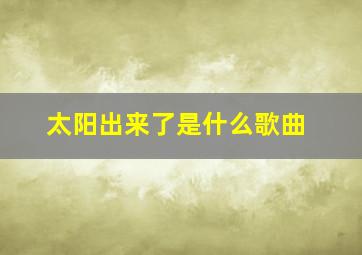 太阳出来了是什么歌曲